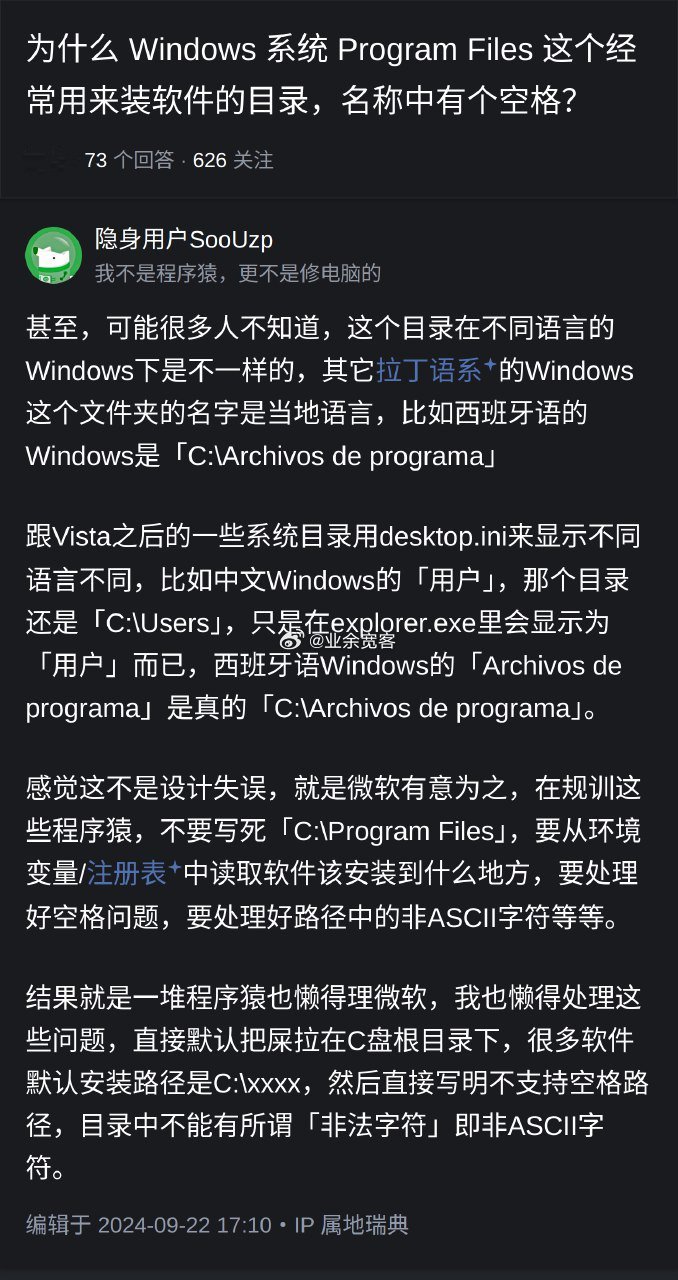 为什么 Windows 系统 Program Files 这个经常用来装软件的目录，名称中有个空格?

73 个回答 · 626 关注

隐身用户SooUzp
我不是程序猿，更不是修电脑的

甚至，可能很多人不知道，这个目录在不同语言的Windows下是不一样的，其它拉丁语系的Windows这个文件夹的名字是当地语言，比如西班牙语的Windows是「C:\Archivos de programa」

跟Vista之后的一些系统目录用desktop.ini来显示不同语言不同，比如中文Windows的「用户」，那个目录还是「C:\Users」，只是在explorer.exe里会显示为「用户」而已，西班牙语Windows的「Archivos de programa」是真的「C:\Archivos de programa」。

@业余宽客

感觉这不是设计失误，就是微软有意为之，在规训这些程序猿，不要写死「C:\Program Files」，要从环境变量/注册表中读取软件该安装到什么地方，要处理好空格问题，要处理好路径中的非ASCII字符等等。

结果就是一堆程序猿也懒得理微软，我也懒得处理这些问题，直接默认把屎拉在C盘根目录下，很多软件默认安装路径是C:\xxxx，然后直接写明不支持空格路径，目录中不能有所谓「非法字符」即非ASCII字符。

编辑于 2024-09-22 17:10 • IP 属地瑞典